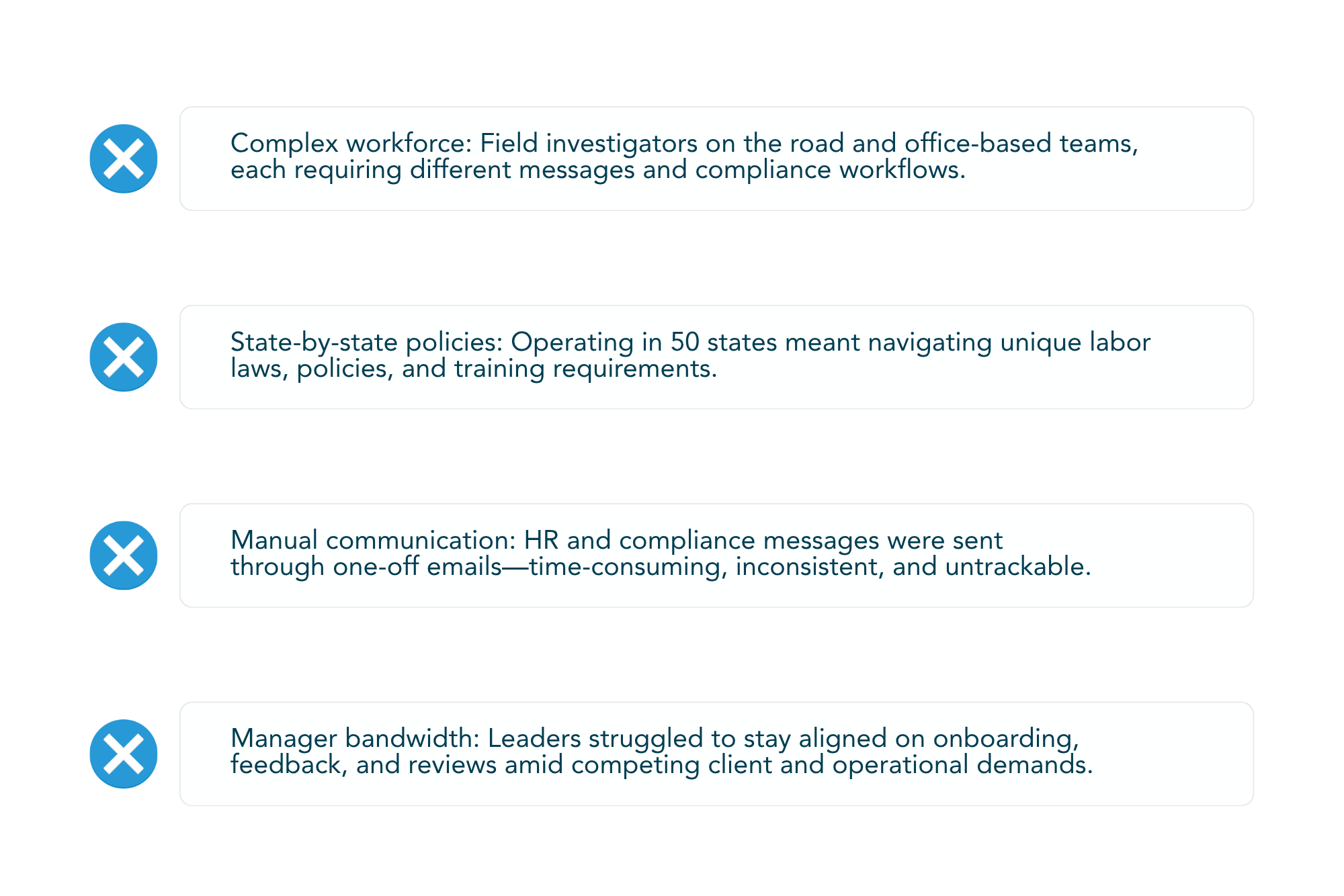 Complex workforce: Field investigators on the road and office-based teams, each requiring different messages and compliance workflows.

State-by-state policies: Operating in 50 states meant navigating unique labor laws, policies, and training requirements.

Manual communication: HR and compliance messages were sent through one-off emails—time-consuming, inconsistent, and untrackable.

Manager bandwidth: Leaders struggled to stay aligned on onboarding, feedback, and reviews amid competing client and operational demands.